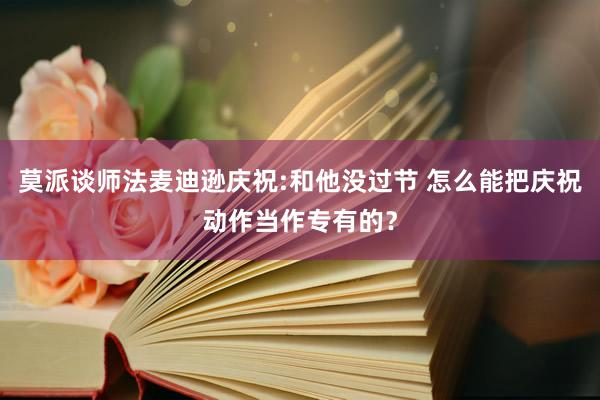 莫派谈师法麦迪逊庆祝:和他没过节 怎么能把庆祝动作当作专有的?